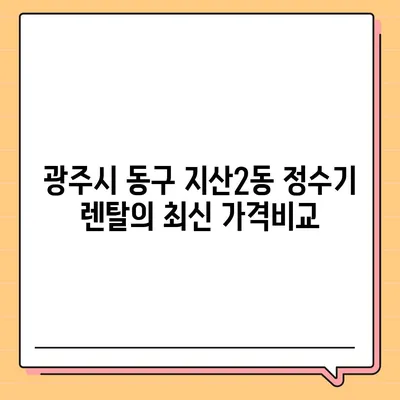 광주시 동구 지산2동 정수기 렌탈의 최신 가격비교